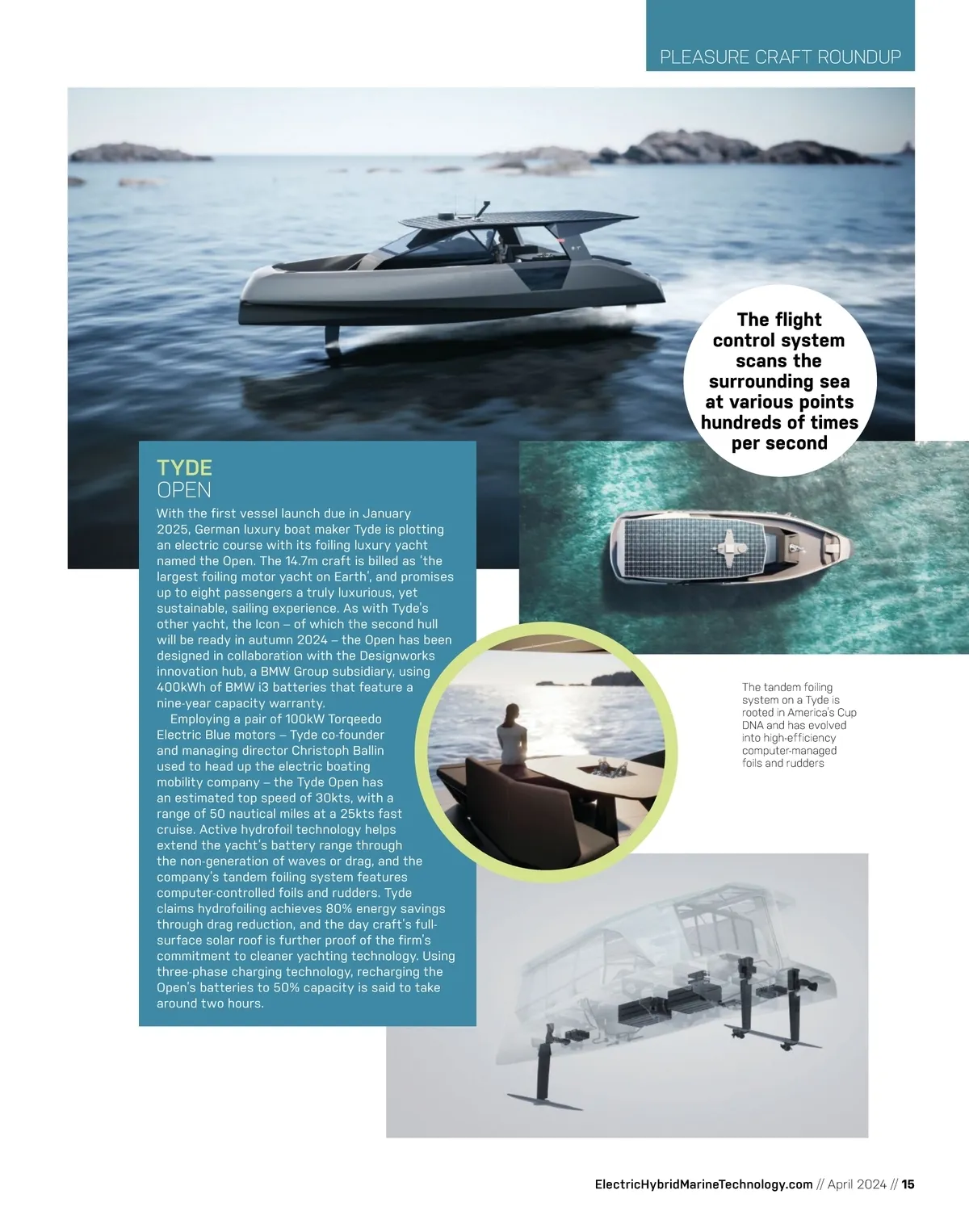 PLEASURE CRAFT ROUNDUP

The flight control system scans the surrounding sea at various points hundreds of times per second

TYDE
OPEN

With the first vessel launch due in January 2025, German luxury boat maker Tyde is plotting an electric course with its foiling luxury yacht named the Open. The 14.7m craft is billed as 'the largest foiling motor yacht on Earth', and promises up to eight passengers a truly luxurious, yet sustainable, sailing experience. As with Tyde's other yacht, the Icon – of which the second hull will be ready in autumn 2024 – the Open has been designed in collaboration with the Designworks innovation hub, a BMW Group subsidiary, using 400kWh of BMW i3 batteries that feature a nine-year capacity warranty.

Employing a pair of 100kW Torqeedo Electric Blue motors – Tyde co-founder and managing director Christoph Ballin used to head up the electric boating mobility company – the Tyde Open has an estimated top speed of 30kts, with a range of 50 nautical miles at a 25kts fast cruise. Active hydrofoil technology helps extend the yacht's battery range through the non-generation of waves or drag, and the company's tandem foiling system features computer-controlled foils and rudders. Tyde claims hydrofoiling achieves 80% energy savings through drag reduction, and the day craft's full-surface solar roof is further proof of the firm's commitment to cleaner yachting technology. Using three-phase charging technology, recharging the Open's batteries to 50% capacity is said to take around two hours.

The tandem foiling system on a Tyde is rooted in America's Cup DNA and has evolved into high-efficiency computer-managed foils and rudders

ElectricHybridMarineTechnology.com // April 2024 // 15